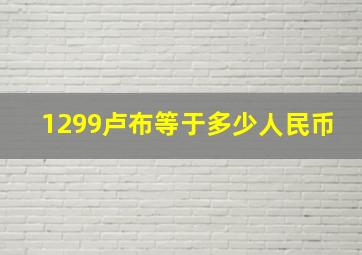 1299卢布等于多少人民币